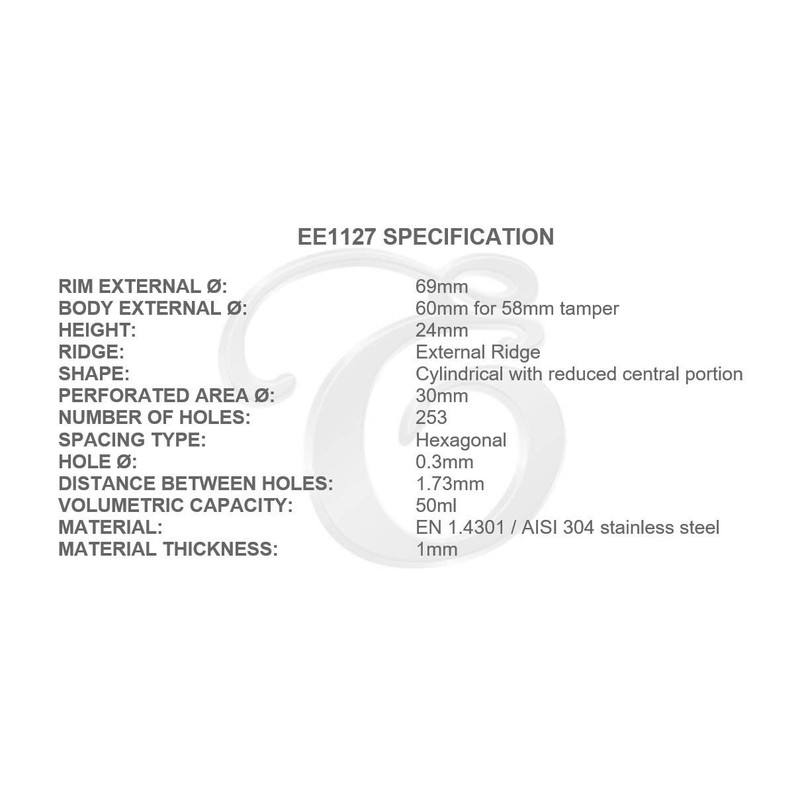 EE1127 SPECIFICATION

| | |
|---|---|
| RIM EXTERNAL Ø: | 69mm |
| BODY EXTERNAL Ø: | 60mm for 58mm tamper |
| HEIGHT: | 24mm |
| RIDGE: | External Ridge |
| SHAPE: | Cylindrical with reduced central portion |
| PERFORATED AREA Ø: | 30mm |
| NUMBER OF HOLES: | 253 |
| SPACING TYPE: | Hexagonal |
| HOLE Ø: | 0.3mm |
| DISTANCE BETWEEN HOLES: | 1.73mm |
| VOLUMETRIC CAPACITY: | 50ml |
| MATERIAL: | EN 1.4301 / AISI 304 stainless steel |
| MATERIAL THICKNESS: | 1mm |